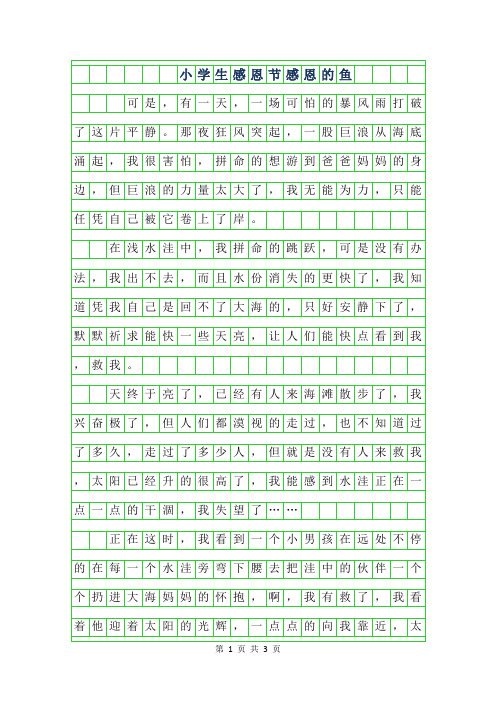 小学生感恩节感恩的鱼

可是，有一天，一场可怕的暴风雨打破了这片平静。那夜狂风突起，一股巨浪从海底涌起，我很害怕，拼命的想游到爸爸妈妈的身边，但巨浪的力量太大了，我无能为力，只能任凭自己被它卷上了岸。

在浅水洼中，我拼命的跳跃，可是没有办法，我出不去，而且水份消失的更快了，我知道凭我自己是回不了大海的，只好安静下了，默默祈求能快一些天亮，让人们能快点看到我，救我。

天终于亮了，已经有人来海滩散步了，我兴奋极了，但人们都漠视的走过，也不知道过了多久，走过了多少人，但就是没有人来救我，太阳已经升的很高了，我能感到水洼正在一点一点的干涸，我失望了……

正在这时，我看到一个小男孩在远处不停的在每一个水洼旁弯下腰去把洼中的伙伴一个个扔进大海妈妈的怀抱，啊，我有救了，我看着他迎着太阳的光辉，一点点的向我靠近，太

第 1 页 共 3 页